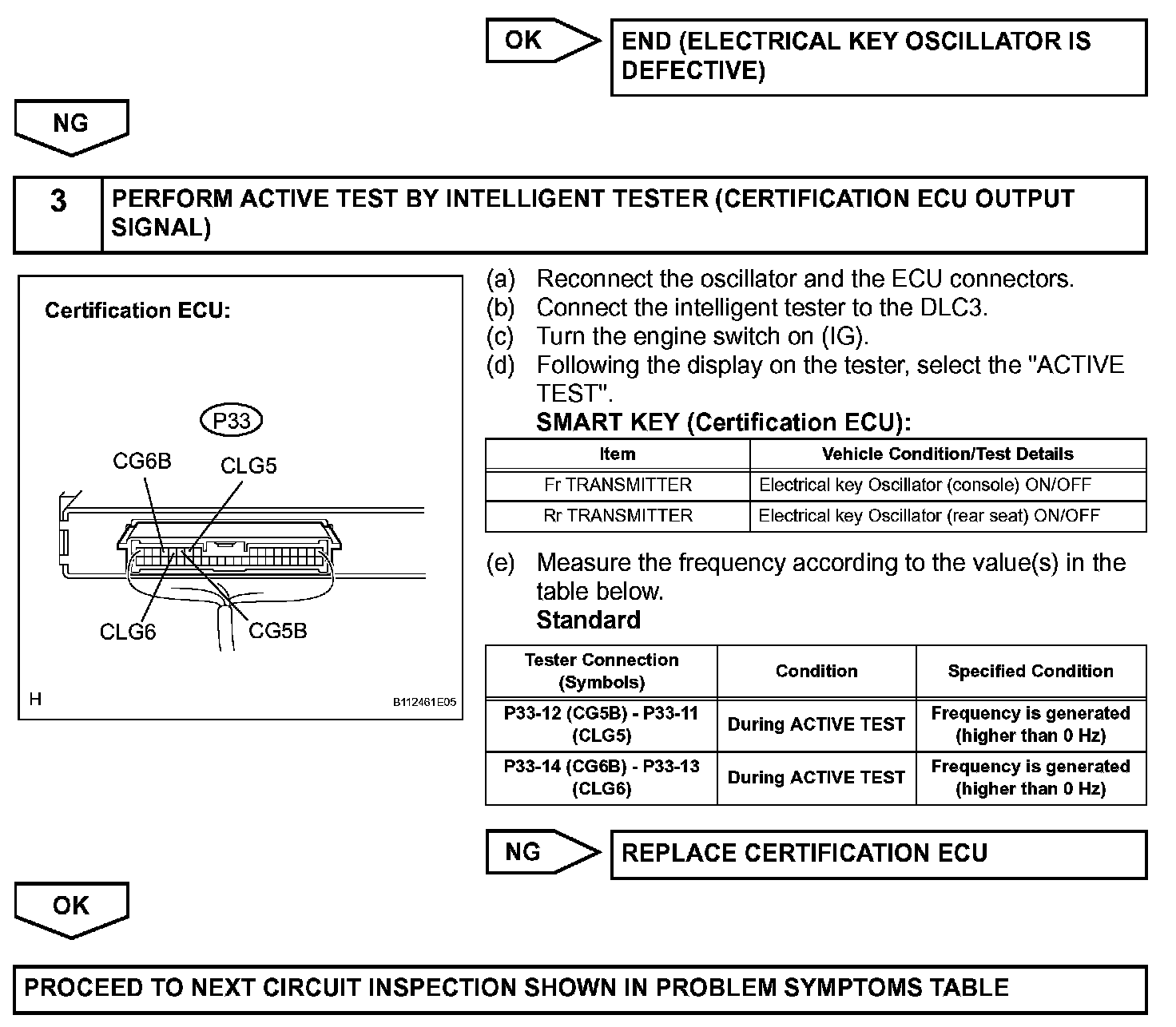 OK

END (ELECTRICAL KEY OSCILLATOR IS DEFECTIVE)

NG

3

PERFORM ACTIVE TEST BY INTELLIGENT TESTER (CERTIFICATION ECU OUTPUT SIGNAL)

Certification ECU:

P33

CG6B

CLG5

CLG6

CG5B

H

B112461E05

(a) Reconnect the oscillator and the ECU connectors.
(b) Connect the intelligent tester to the DLC3.
(c) Turn the engine switch on (IG).
(d) Following the display on the tester, select the "ACTIVE TEST".

SMART KEY (Certification ECU):

| Item | Vehicle Condition/Test Details |
|---|---|
| Fr TRANSMITTER | Electrical key Oscillator (console) ON/OFF |
| Rr TRANSMITTER | Electrical key Oscillator (rear seat) ON/OFF |

(e) Measure the frequency according to the value(s) in the table below.

Standard

| Tester Connection (Symbols) | Condition | Specified Condition |
|---|---|---|
| P33-12 (CG5B) - P33-11 (CLG5) | During ACTIVE TEST | Frequency is generated (higher than 0 Hz) |
| P33-14 (CG6B) - P33-13 (CLG6) | During ACTIVE TEST | Frequency is generated (higher than 0 Hz) |

NG

REPLACE CERTIFICATION ECU

OK

PROCEED TO NEXT CIRCUIT INSPECTION SHOWN IN PROBLEM SYMPTOMS TABLE